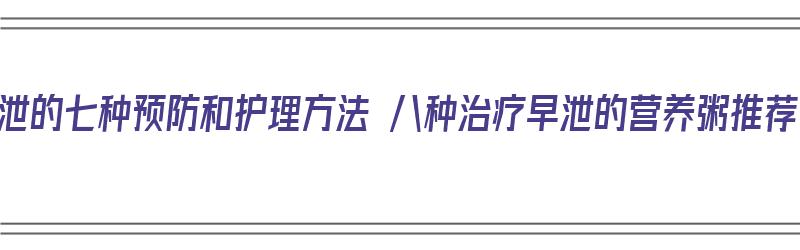 泄的七种预防和护理方法 八种治疗早泄的营养粥推荐